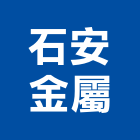 石安
金屬